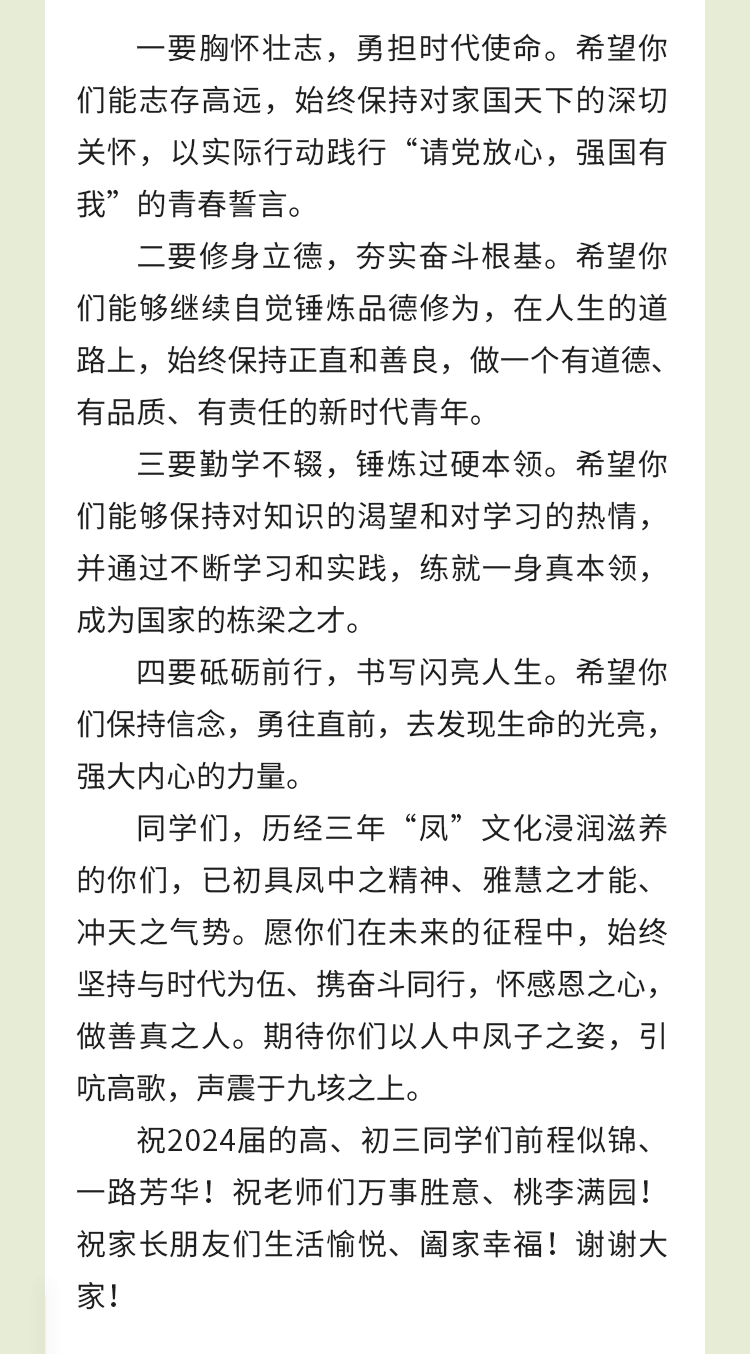 一要胸怀壮志，勇担时代使命。希望你们能志存高远，始终保持对家国天下的深切关怀，以实际行动践行“请党放心，强国有我”的青春誓言。

二要修身立德，夯实奋斗根基。希望你们能够继续自觉锤炼品德修为，在人生的道路上，始终保持正直和善良，做一个有道德、有品质、有责任的新时代青年。

三要勤学不辍，锤炼过硬本领。希望你们能够保持对知识的渴望和对学习的热情，并通过不断学习和实践，练就一身真本领，成为国家的栋梁之才。

四要砥砺前行，书写闪亮人生。希望你们保持信念，勇往直前，去发现生命的光亮，强大内心的力量。

同学们，历经三年“凤”文化浸润滋养的你们，已初具凤中之精神、雅慧之才能、冲天之气势。愿你们在未来的征程中，始终坚持与时代为伍、携奋斗同行，怀感恩之心，做善真之人。期待你们以人中凤子之姿，引吭高歌，声震于九垓之上。

祝2024届的高、初三同学们前程似锦、一路芳华！祝老师们万事胜意、桃李满园！祝家长朋友们生活愉悦、阖家幸福！谢谢大家！